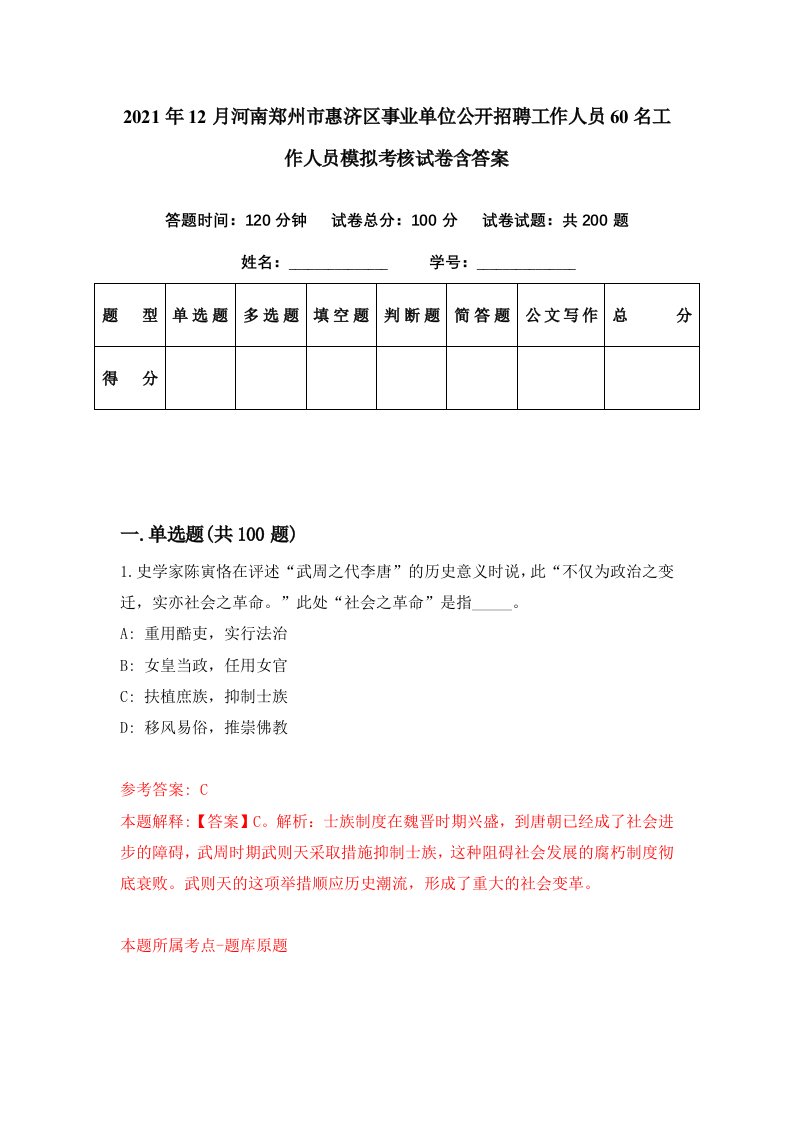 2021年12月河南郑州市惠济区事业单位公开招聘工作人员60名工作人员模拟考核试卷含答案

答题时间：120分钟　试卷总分：100分　试卷试题：共200题

姓名：____________　学号：____________

| 题　型 | 单选题 | 多选题 | 填空题 | 判断题 | 简答题 | 公文写作 | 总　分 |
|---|---|---|---|---|---|---|---|
| 得　分 | | | | | | | |

一.单选题(共100题)

1.史学家陈寅恪在评述“武周之代李唐”的历史意义时说，此“不仅为政治之变迁，实亦社会之革命。”此处“社会之革命”是指_____。

A: 重用酷吏，实行法治

B: 女皇当政，任用女官

C: 扶植庶族，抑制士族

D: 移风易俗，推崇佛教

参考答案: C

本题解释:【答案】C。解析：士族制度在魏晋时期兴盛，到唐朝已经成了社会进步的障碍，武周时期武则天采取措施抑制士族，这种阻碍社会发展的腐朽制度彻底衰败。武则天的这项举措顺应历史潮流，形成了重大的社会变革。

本题所属考点-题库原题